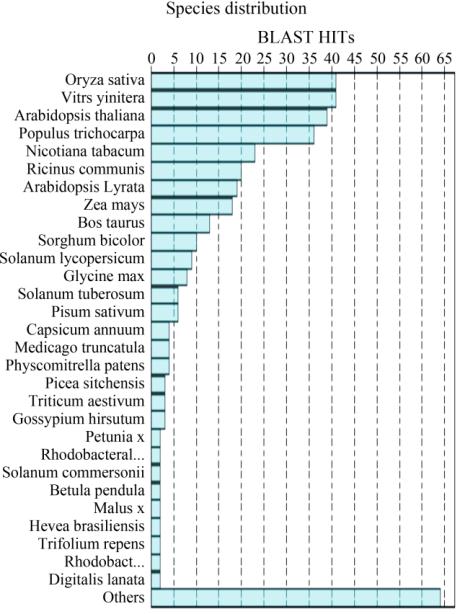 Species distribution

BLAST HITs

0 5 10 15 20 25 30 35 40 45 50 55 60 65

Oryza sativa
Vitrs yinitera
Arabidopsis thaliana
Populus trichocarpa
Nicotiana tabacum
Ricinus communis
Arabidopsis Lyrata
Zea mays
Bos taurus
Sorghum bicolor
Solanum lycopersicum
Glycine max
Solanum tuberosum
Pisum sativum
Capsicum annuum
Medicago truncatula
Physcomitrella patens
Picea sitchensis
Triticum aestivum
Gossypium hirsutum
Petunia x
Rhodobacteral...
Solanum commersonii
Betula pendula
Malus x
Hevea brasiliensis
Trifolium repens
Rhodobact...
Digitalis lanata
Others